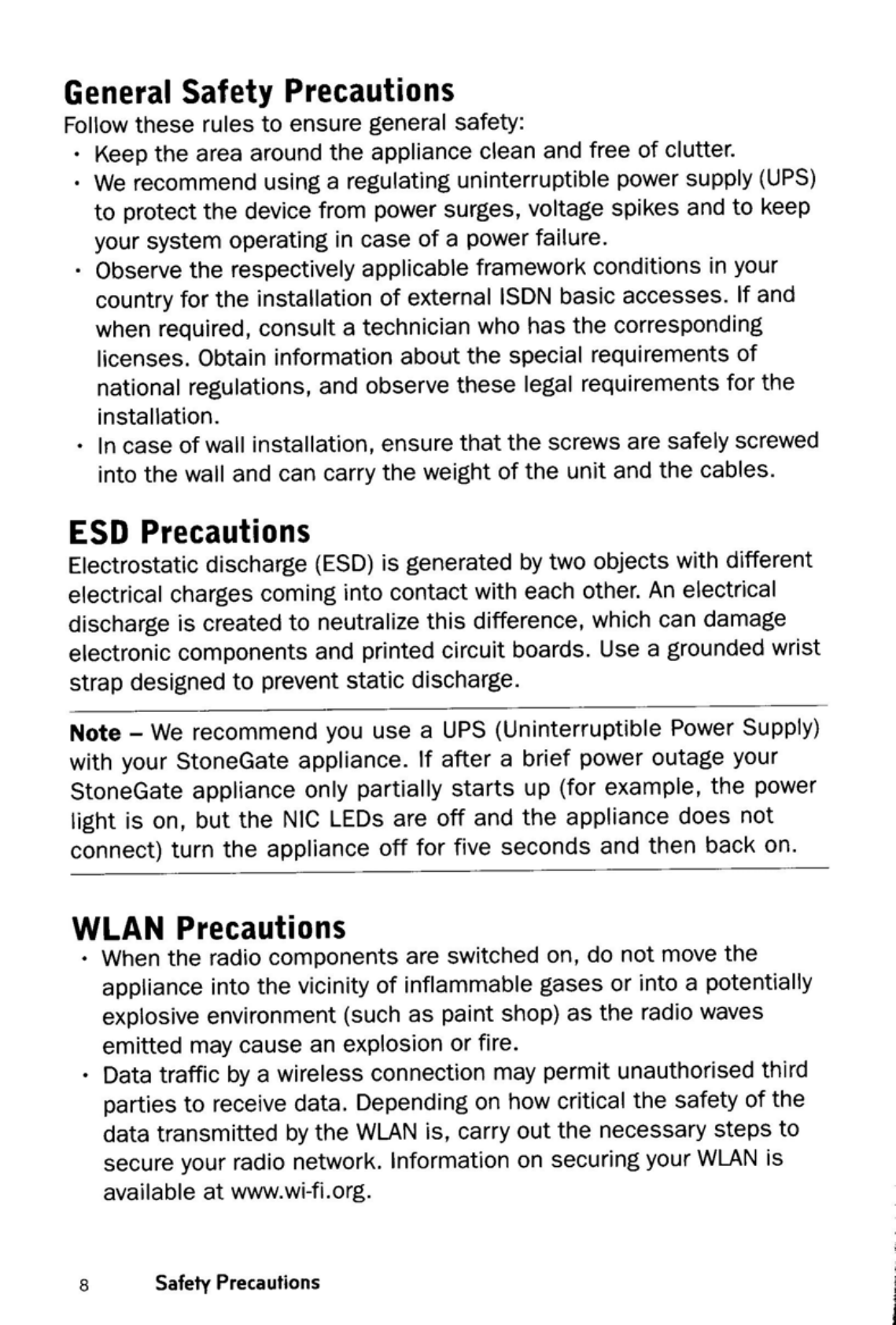 General Safety Precautions
Follow these rules to ensure general safety:
• Keep the area around the appliance clean and free of clutter.
• We recommend using a regulating uninterruptible power supply (UPS) to protect the device from power surges, voltage spikes and to keep your system operating in case of a power failure.
• Observe the respectively applicable framework conditions in your country for the installation of external ISDN basic accesses. If and when required, consult a technician who has the corresponding licenses. Obtain information about the special requirements of national regulations, and observe these legal requirements for the installation.
• In case of wall installation, ensure that the screws are safely screwed into the wall and can carry the weight of the unit and the cables.

ESD Precautions
Electrostatic discharge (ESD) is generated by two objects with different electrical charges coming into contact with each other. An electrical discharge is created to neutralize this difference, which can damage electronic components and printed circuit boards. Use a grounded wrist strap designed to prevent static discharge.

Note – We recommend you use a UPS (Uninterruptible Power Supply) with your StoneGate appliance. If after a brief power outage your StoneGate appliance only partially starts up (for example, the power light is on, but the NIC LEDs are off and the appliance does not connect) turn the appliance off for five seconds and then back on.

WLAN Precautions
• When the radio components are switched on, do not move the appliance into the vicinity of inflammable gases or into a potentially explosive environment (such as paint shop) as the radio waves emitted may cause an explosion or fire.
• Data traffic by a wireless connection may permit unauthorised third parties to receive data. Depending on how critical the safety of the data transmitted by the WLAN is, carry out the necessary steps to secure your radio network. Information on securing your WLAN is available at www.wi-fi.org.

8 Safety Precautions